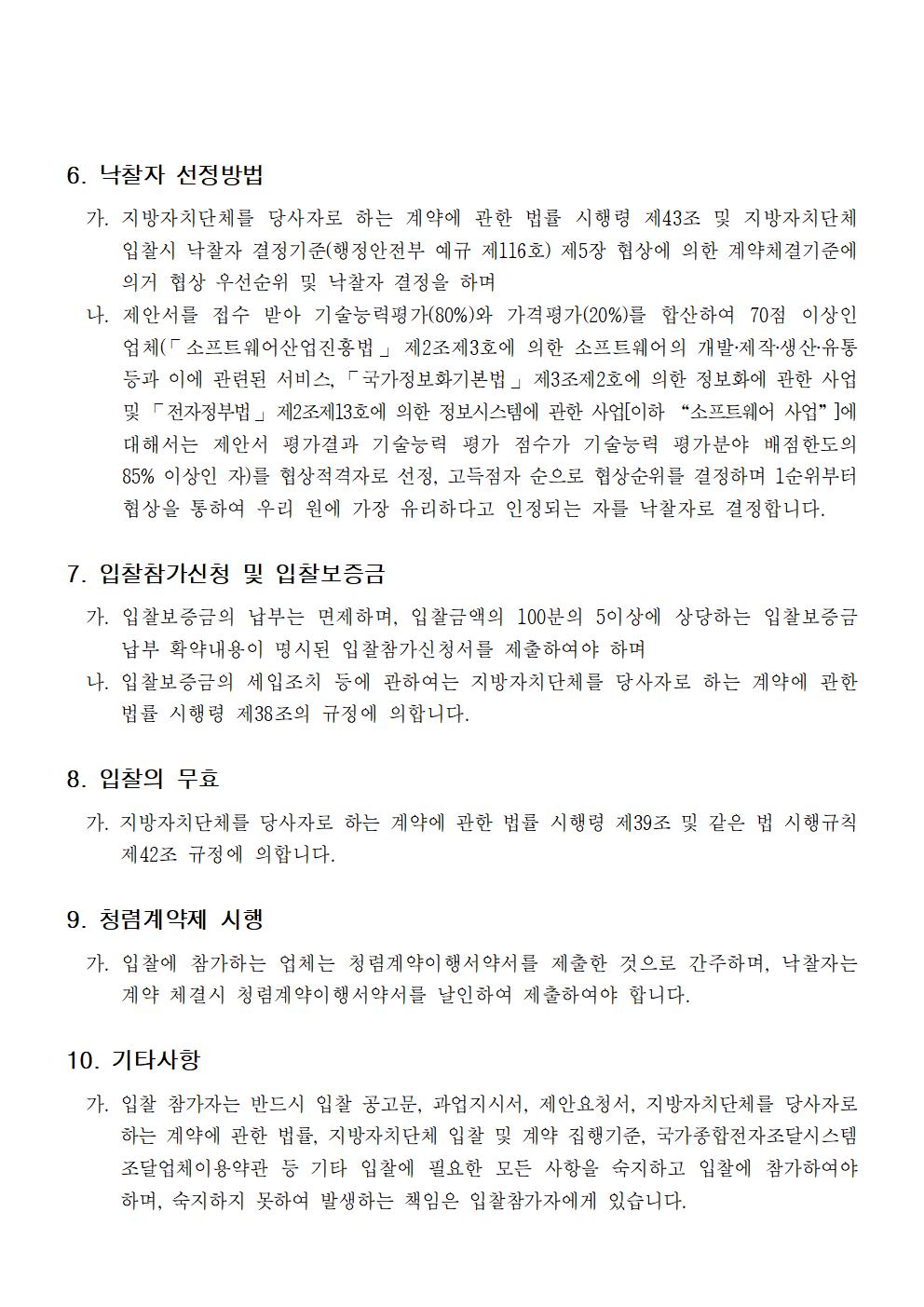 6. 낙찰자 선정방법

가. 지방자치단체를 당사자로 하는 계약에 관한 법률 시행령 제43조 및 지방자치단체 입찰시 낙찰자 결정기준(행정안전부 예규 제116호) 제5장 협상에 의한 계약체결기준에 의거 협상 우선순위 및 낙찰자 결정을 하며

나. 제안서를 접수 받아 기술능력평가(80%)와 가격평가(20%)를 합산하여 70점 이상인 업체(「소프트웨어산업진흥법」 제2조제3호에 의한 소프트웨어의 개발·제작·생산·유통 등과 이에 관련된 서비스, 「국가정보화기본법」 제3조제2호에 의한 정보화에 관한 사업 및 「전자정부법」 제2조제13호에 의한 정보시스템에 관한 사업[이하 “소프트웨어 사업”]에 대해서는 제안서 평가결과 기술능력 평가 점수가 기술능력 평가분야 배점한도의 85% 이상인 자)를 협상적격자로 선정, 고득점자 순으로 협상순위를 결정하며 1순위부터 협상을 통하여 우리 원에 가장 유리하다고 인정되는 자를 낙찰자로 결정합니다.

7. 입찰참가신청 및 입찰보증금

가. 입찰보증금의 납부는 면제하며, 입찰금액의 100분의 5이상에 상당하는 입찰보증금 납부 확약내용이 명시된 입찰참가신청서를 제출하여야 하며

나. 입찰보증금의 세입조치 등에 관하여는 지방자치단체를 당사자로 하는 계약에 관한 법률 시행령 제38조의 규정에 의합니다.

8. 입찰의 무효

가. 지방자치단체를 당사자로 하는 계약에 관한 법률 시행령 제39조 및 같은 법 시행규칙 제42조 규정에 의합니다.

9. 청렴계약제 시행

가. 입찰에 참가하는 업체는 청렴계약이행서약서를 제출한 것으로 간주하며, 낙찰자는 계약 체결시 청렴계약이행서약서를 날인하여 제출하여야 합니다.

10. 기타사항

가. 입찰 참가자는 반드시 입찰 공고문, 과업지시서, 제안요청서, 지방자치단체를 당사자로 하는 계약에 관한 법률, 지방자치단체 입찰 및 계약 집행기준, 국가종합전자조달시스템 조달업체이용약관 등 기타 입찰에 필요한 모든 사항을 숙지하고 입찰에 참가하여야 하며, 숙지하지 못하여 발생하는 책임은 입찰참가자에게 있습니다.